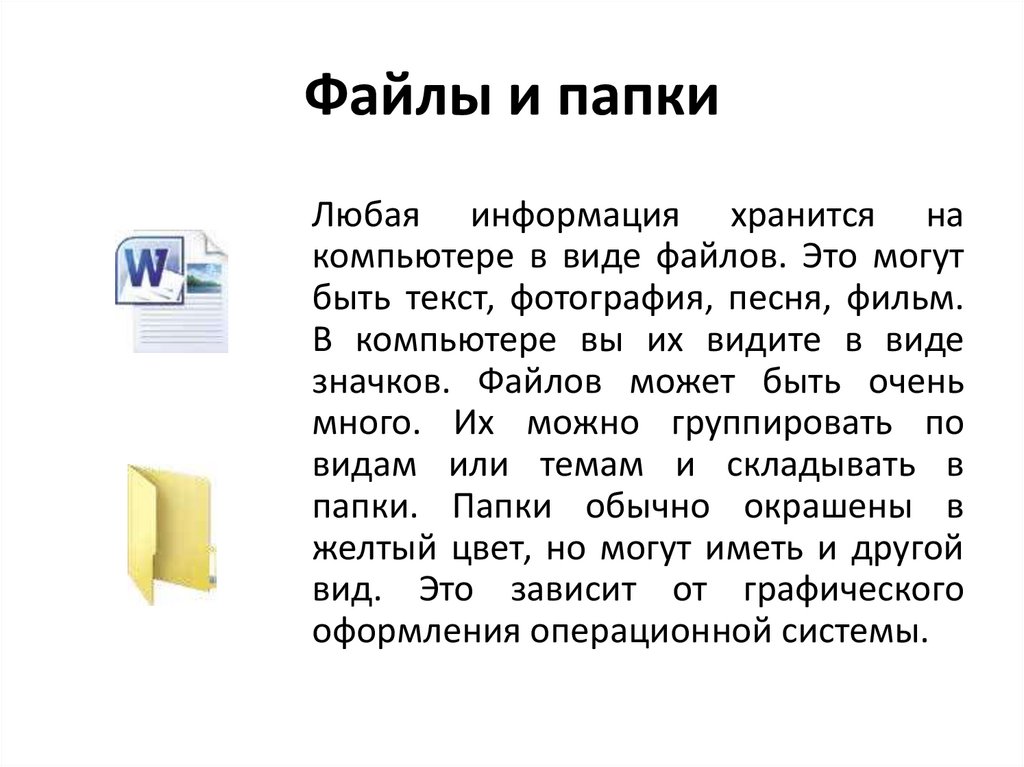 Файлы и папки

Любая информация хранится на компьютере в виде файлов. Это могут быть текст, фотография, песня, фильм. В компьютере вы их видите в виде значков. Файлов может быть очень много. Их можно группировать по видам или темам и складывать в папки. Папки обычно окрашены в желтый цвет, но могут иметь и другой вид. Это зависит от графического оформления операционной системы.